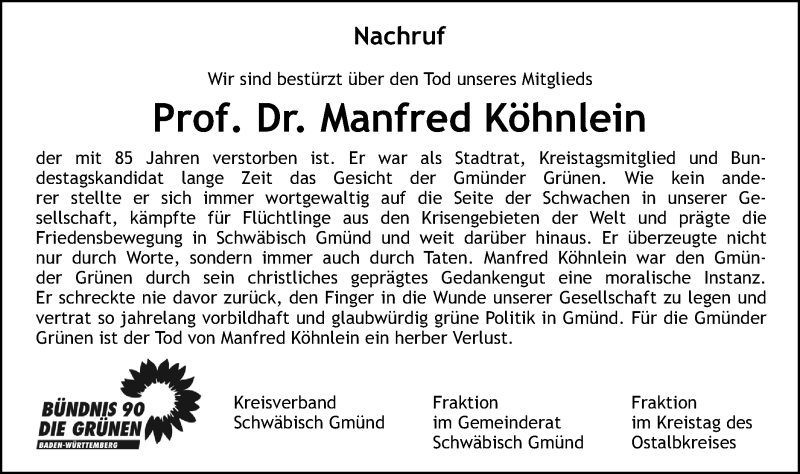 Nachruf

Wir sind bestürzt über den Tod unseres Mitglieds

Prof. Dr. Manfred Köhnlein

der mit 85 Jahren verstorben ist. Er war als Stadtrat, Kreistagsmitglied und Bundestagskandidat lange Zeit das Gesicht der Gmünder Grünen. Wie kein anderer stellte er sich immer wortgewaltig auf die Seite der Schwachen in unserer Gesellschaft, kämpfte für Flüchtlinge aus den Krisengebieten der Welt und prägte die Friedensbewegung in Schwäbisch Gmünd und weit darüber hinaus. Er überzeugte nicht nur durch Worte, sondern immer auch durch Taten. Manfred Köhnlein war den Gmünder Grünen durch sein christliches geprägtes Gedankengut eine moralische Instanz. Er schreckte nie davor zurück, den Finger in die Wunde unserer Gesellschaft zu legen und vertrat so jahrelang vorbildhaft und glaubwürdig grüne Politik in Gmünd. Für die Gmünder Grünen ist der Tod von Manfred Köhnlein ein herber Verlust.

BÜNDNIS 90
DIE GRÜNEN
BADEN-WÜRTTEMBERG

Kreisverband
Schwäbisch Gmünd

Fraktion
im Gemeinderat
Schwäbisch Gmünd

Fraktion
im Kreistag des
Ostalbkreises